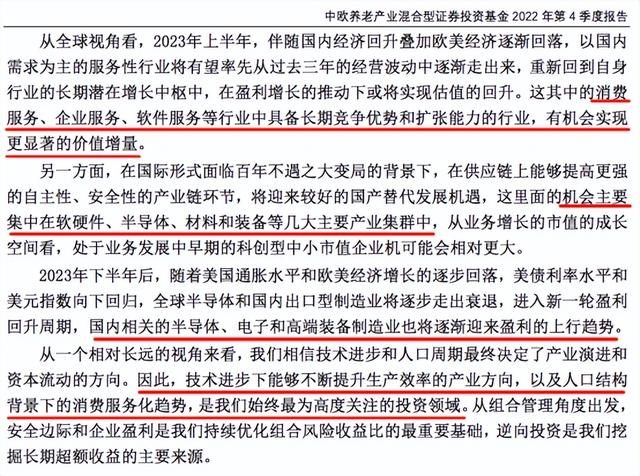 中欧养老产业混合型证券投资基金 2022 年第 4 季度报告

从全球视角看，2023年上半年，伴随国内经济回升叠加欧美经济逐渐回落，以国内需求为主的服务性行业将有望率先从过去三年的经营波动中逐渐走出来，重新回到自身行业的长期潜在增长中枢中，在盈利增长的推动下或将实现估值的回升。这其中的消费服务、企业服务、软件服务等行业中具备长期竞争优势和扩张能力的行业，有机会实现更显著的价值增量。

另一方面，在国际形式面临百年不遇之大变局的背景下，在供应链上能够提高更强的自主性、安全性的产业链环节，将迎来较好的国产替代发展机遇，这里面的机会主要集中在软硬件、半导体、材料和装备等几大主要产业集群中，从业务增长的市值的成长空间看，处于业务发展中早期的科创型中小市值企业机可能会相对更大。

2023年下半年后，随着美国通胀水平和欧美经济增长的逐步回落，美债利率水平和美元指数向下回归，全球半导体和国内出口型制造业将逐步走出衰退，进入新一轮盈利回升周期，国内相关的半导体、电子和高端装备制造业也将逐渐迎来盈利的上行趋势。

从一个相对长远的视角来看，我们相信技术进步和人口周期最终决定了产业演进和资本流动的方向。因此，技术进步下能够不断提升生产效率的产业方向，以及人口结构背景下的消费服务化趋势，是我们始终最为高度关注的投资领域。从组合管理角度出发，安全边际和企业盈利是我们持续优化组合风险收益比的最重要基础，逆向投资是我们挖掘长期超额收益的主要来源。